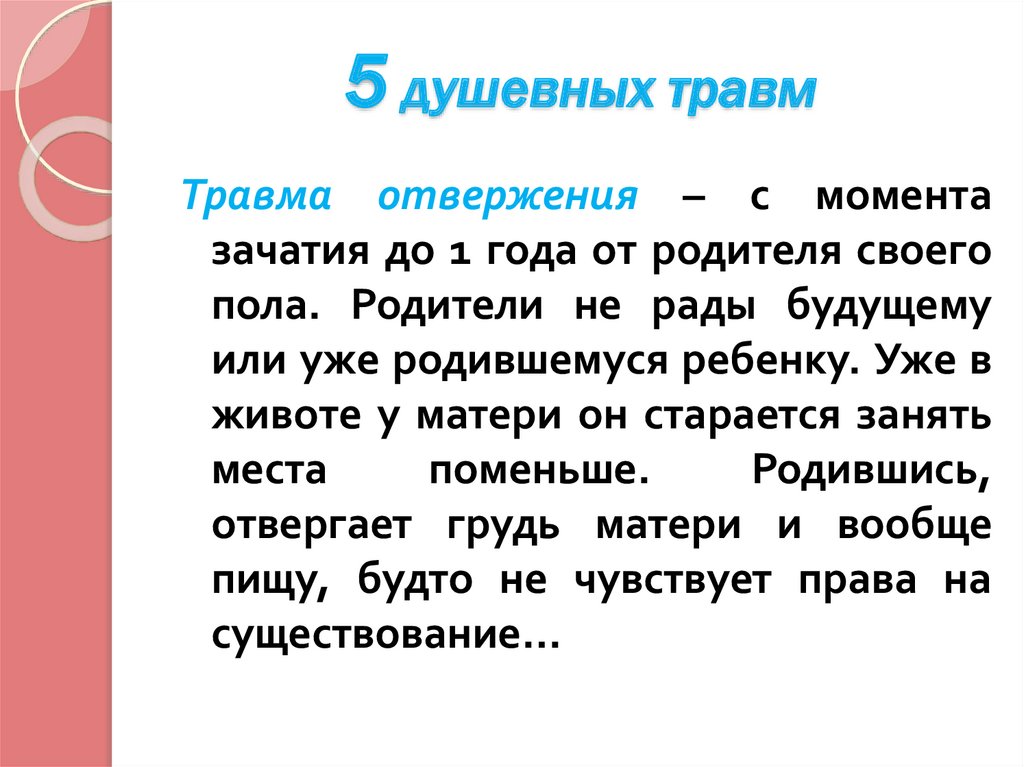 5 душевных травм

Травма отвержения – с момента зачатия до 1 года от родителя своего пола. Родители не рады будущему или уже родившемуся ребенку. Уже в животе у матери он старается занять места поменьше. Родившись, отвергает грудь матери и вообще пищу, будто не чувствует права на существование…